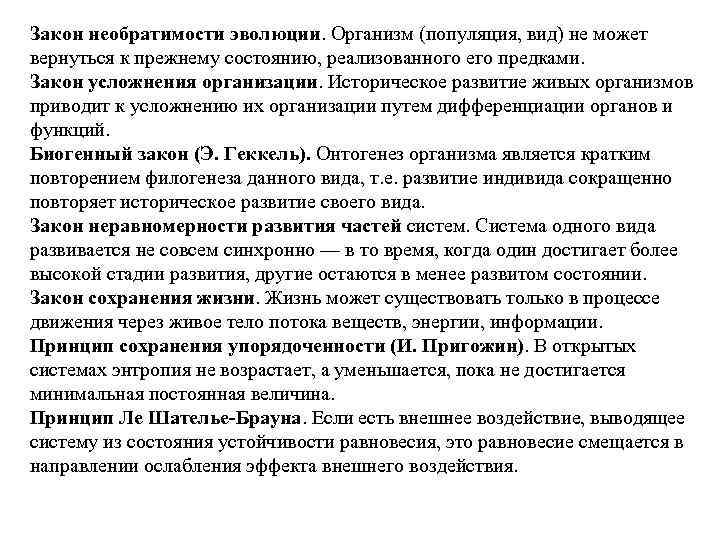 Закон необратимости эволюции. Организм (популяция, вид) не может вернуться к прежнему состоянию, реализованного его предками.
Закон усложнения организации. Историческое развитие живых организмов приводит к усложнению их организации путем дифференциации органов и функций.
Биогенный закон (Э. Геккель). Онтогенез организма является кратким повторением филогенеза данного вида, т.е. развитие индивида сокращенно повторяет историческое развитие своего вида.
Закон неравномерности развития частей систем. Система одного вида развивается не совсем синхронно — в то время, когда один достигает более высокой стадии развития, другие остаются в менее развитом состоянии.
Закон сохранения жизни. Жизнь может существовать только в процессе движения через живое тело потока веществ, энергии, информации.
Принцип сохранения упорядоченности (И. Пригожин). В открытых системах энтропия не возрастает, а уменьшается, пока не достигается минимальная постоянная величина.
Принцип Ле Шателье-Брауна. Если есть внешнее воздействие, выводящее систему из состояния устойчивости равновесия, это равновесие смещается в направлении ослабления эффекта внешнего воздействия.